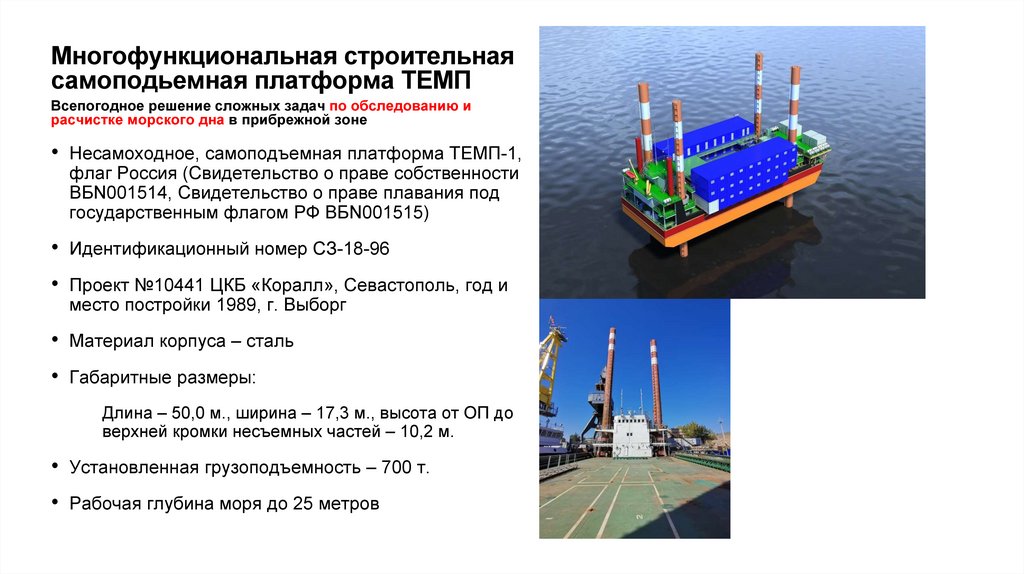 Многофункциональная строительная самоподьемная платформа ТЕМП

Всепогодное решение сложных задач по обследованию и расчистке морского дна в прибрежной зоне

• Несамоходное, самоподъемная платформа ТЕМП-1, флаг Россия (Свидетельство о праве собственности ВБN001514, Свидетельство о праве плавания под государственным флагом РФ ВБN001515)

• Идентификационный номер СЗ-18-96

• Проект №10441 ЦКБ «Коралл», Севастополь, год и место постройки 1989, г. Выборг

• Материал корпуса – сталь

• Габаритные размеры:

Длина – 50,0 м., ширина – 17,3 м., высота от ОП до верхней кромки несъемных частей – 10,2 м.

• Установленная грузоподъемность – 700 т.

• Рабочая глубина моря до 25 метров